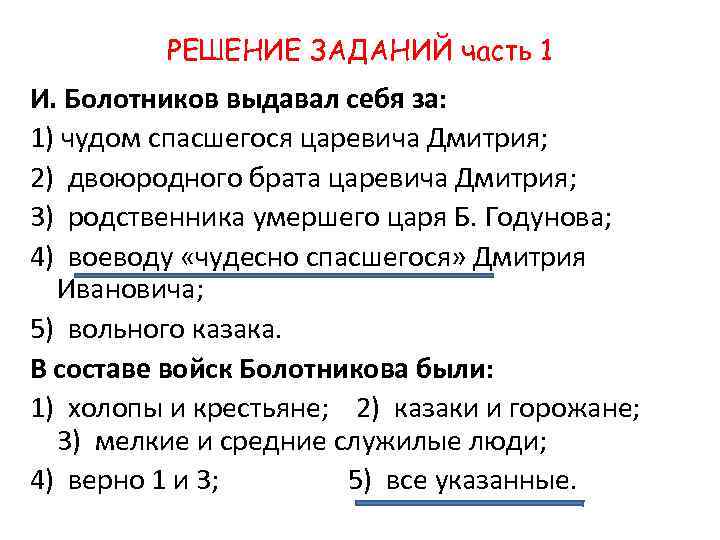 РЕШЕНИЕ ЗАДАНИЙ часть 1

И. Болотников выдавал себя за:
1) чудом спасшегося царевича Дмитрия;
2) двоюродного брата царевича Дмитрия;
3) родственника умершего царя Б. Годунова;
4) воеводу «чудесно спасшегося» Дмитрия Ивановича;
5) вольного казака.

В составе войск Болотникова были:
1) холопы и крестьяне; 2) казаки и горожане; 3) мелкие и средние служилые люди;
4) верно 1 и 3; 5) все указанные.